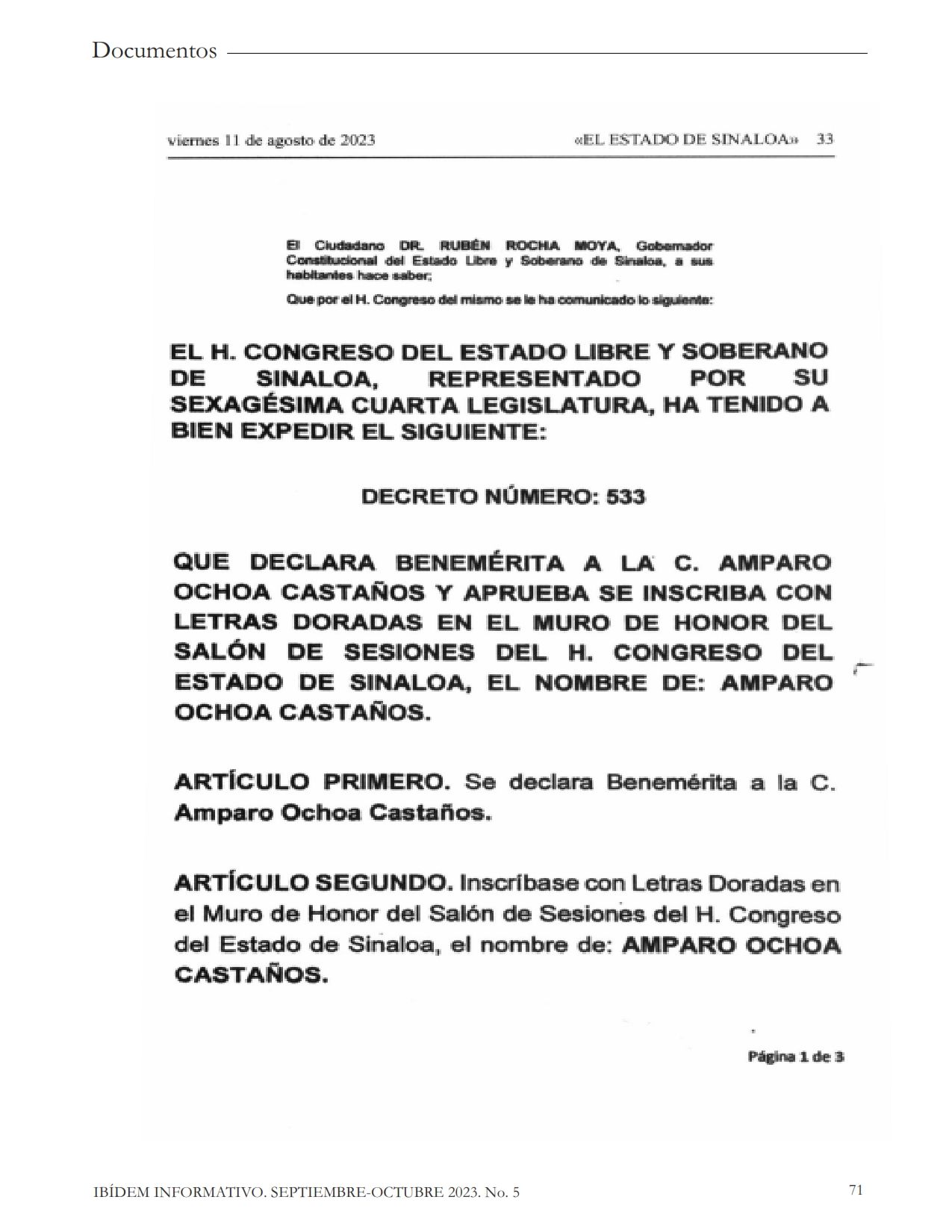 Documentos

viernes 11 de agosto de 2023 «EL ESTADO DE SINALOA» 33

El Ciudadano DR. RUBÉN ROCHA MOYA, Gobernador Constitucional del Estado Libre y Soberano de Sinaloa, a sus habitantes hace saber;

Que por el H. Congreso del mismo se le ha comunicado lo siguiente:

EL H. CONGRESO DEL ESTADO LIBRE Y SOBERANO DE SINALOA, REPRESENTADO POR SU SEXAGÉSIMA CUARTA LEGISLATURA, HA TENIDO A BIEN EXPEDIR EL SIGUIENTE:

DECRETO NÚMERO: 533

QUE DECLARA BENEMÉRITA A LA C. AMPARO OCHOA CASTAÑOS Y APRUEBA SE INSCRIBA CON LETRAS DORADAS EN EL MURO DE HONOR DEL SALÓN DE SESIONES DEL H. CONGRESO DEL ESTADO DE SINALOA, EL NOMBRE DE: AMPARO OCHOA CASTAÑOS.

ARTÍCULO PRIMERO. Se declara Benemérita a la C. Amparo Ochoa Castaños.

ARTÍCULO SEGUNDO. Inscríbase con Letras Doradas en el Muro de Honor del Salón de Sesiones del H. Congreso del Estado de Sinaloa, el nombre de: AMPARO OCHOA CASTAÑOS.

Página 1 de 3

IBÍDEM INFORMATIVO. SEPTIEMBRE-OCTUBRE 2023. No. 5

71